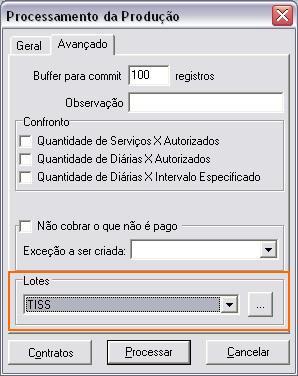 Processamento da Produção

Geral Avançado

Buffer para commit 100 registros

Observação

Confronto

Quantidade de Serviços X Autorizados

Quantidade de Diárias X Autorizados

Quantidade de Diárias X Intervalo Especificado

Não cobrar o que não é pago

Exceção a ser criada:

Lotes

TISS

...

Contratos Processar Cancelar